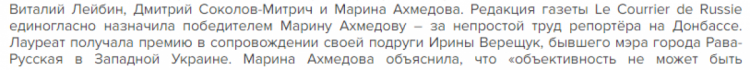 Виталий Лейбин, Дмитрий Соколов-Митрич и Марина Ахмедова. Редакция газеты Le Courrier de Russie единогласно назначила победителем Марину Ахмедову – за непростой труд репортёра на Донбассе. Лауреат получала премию в сопровождении своей подруги Ирины Верещук, бывшего мэра города Рава-Русская в Западной Украине. Марина Ахмедова объяснила, что «объективность не может быть